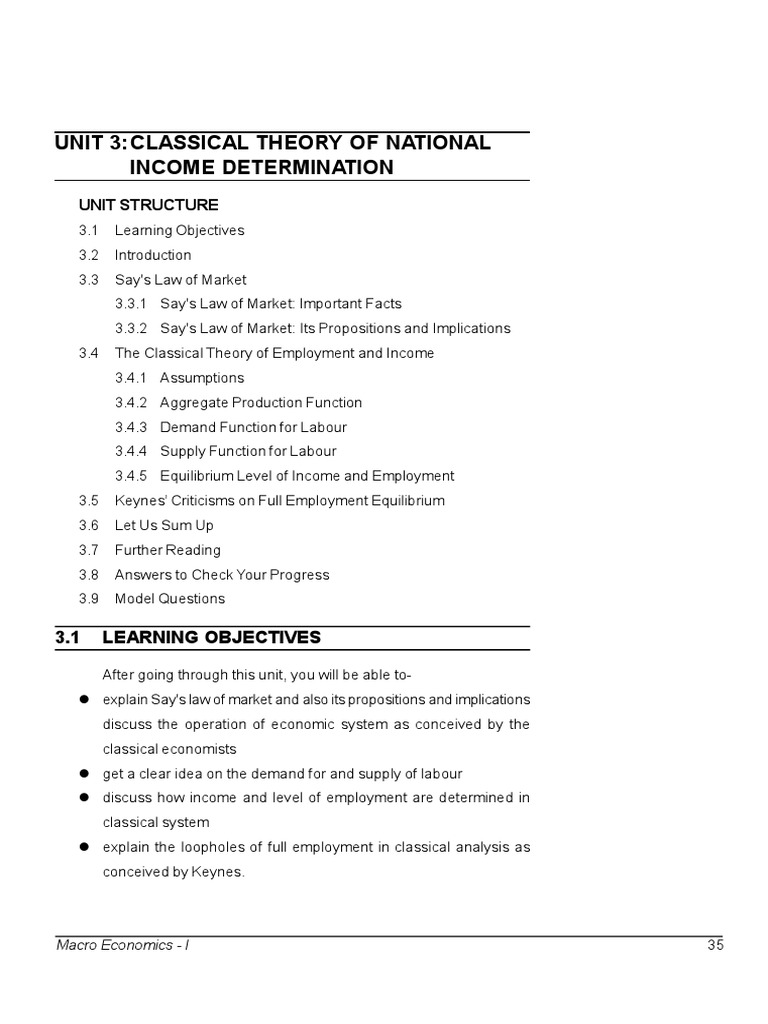 UNIT 3: CLASSICAL THEORY OF NATIONAL INCOME DETERMINATION

UNIT STRUCTURE

3.1 Learning Objectives
3.2 Introduction
3.3 Say's Law of Market
3.3.1 Say's Law of Market: Important Facts
3.3.2 Say's Law of Market: Its Propositions and Implications
3.4 The Classical Theory of Employment and Income
3.4.1 Assumptions
3.4.2 Aggregate Production Function
3.4.3 Demand Function for Labour
3.4.4 Supply Function for Labour
3.4.5 Equilibrium Level of Income and Employment
3.5 Keynes' Criticisms on Full Employment Equilibrium
3.6 Let Us Sum Up
3.7 Further Reading
3.8 Answers to Check Your Progress
3.9 Model Questions

3.1 LEARNING OBJECTIVES

After going through this unit, you will be able to-

● explain Say's law of market and also its propositions and implications discuss the operation of economic system as conceived by the classical economists
● get a clear idea on the demand for and supply of labour
● discuss how income and level of employment are determined in classical system
● explain the loopholes of full employment in classical analysis as conceived by Keynes.

Macro Economics - I 35